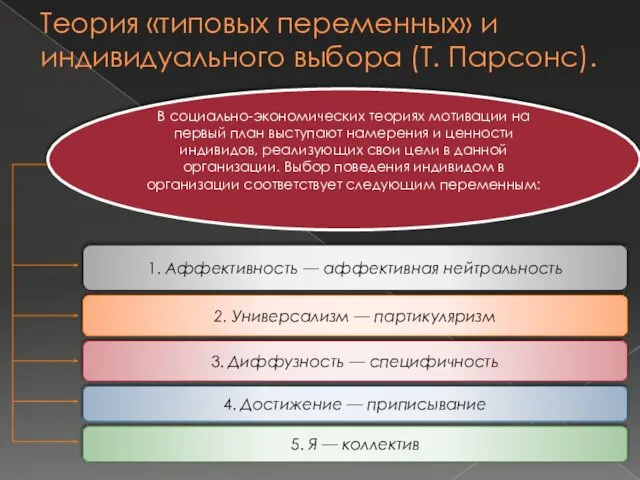 Теория «типовых переменных» и индивидуального выбора (Т. Парсонс).

В социально-экономических теориях мотивации на первый план выступают намерения и ценности индивидов, реализующих свои цели в данной организации. Выбор поведения индивидом в организации соответствует следующим переменным:

1. Аффективность — аффективная нейтральность

2. Универсализм — партикуляризм

3. Диффузность — специфичность

4. Достижение — приписывание

5. Я — коллектив